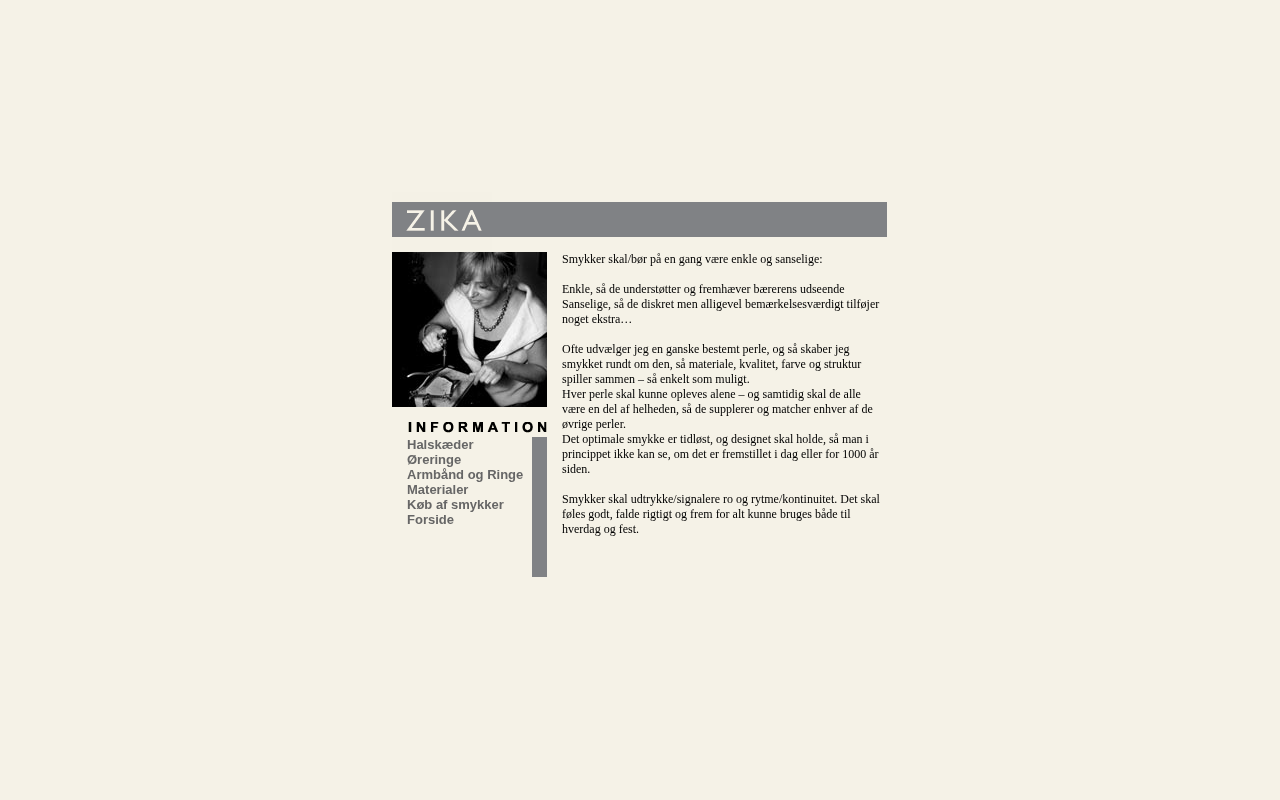 ZIKA

INFORMATION
Halskæder
Øreringe
Armbånd og Ringe
Materialer
Køb af smykker
Forside

Smykker skal/bør på en gang være enkle og sanselige:

Enkle, så de understøtter og fremhæver bærerens udseende
Sanselige, så de diskret men alligevel bemærkelsesværdigt tilføjer noget ekstra…

Ofte udvælger jeg en ganske bestemt perle, og så skaber jeg smykket rundt om den, så materiale, kvalitet, farve og struktur spiller sammen – så enkelt som muligt.
Hver perle skal kunne opleves alene – og samtidig skal de alle være en del af helheden, så de supplerer og matcher enhver af de øvrige perler.
Det optimale smykke er tidløst, og designet skal holde, så man i princippet ikke kan se, om det er fremstillet i dag eller for 1000 år siden.

Smykker skal udtrykke/signalere ro og rytme/kontinuitet. Det skal føles godt, falde rigtigt og frem for alt kunne bruges både til hverdag og fest.